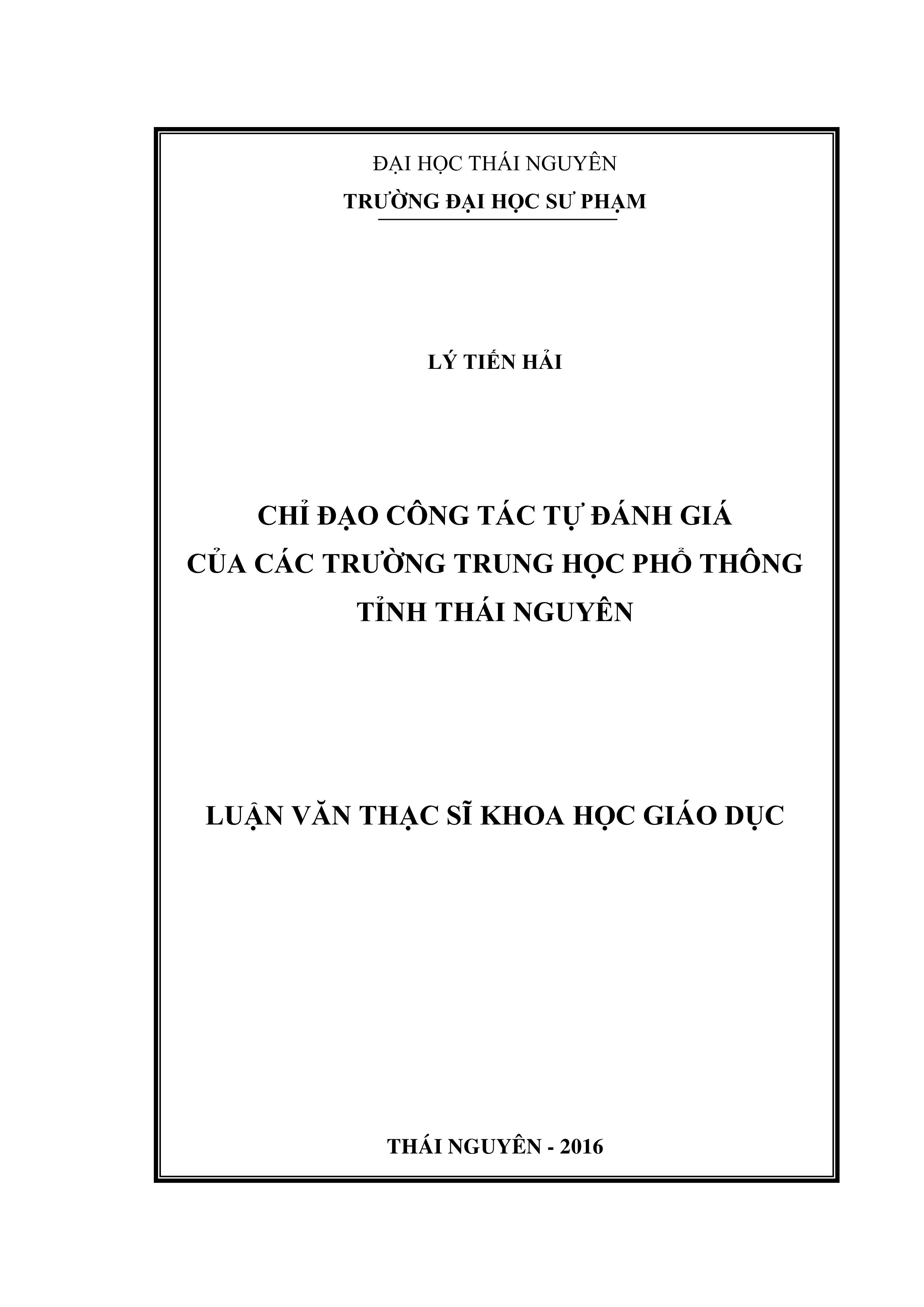 ĐẠI HỌC THÁI NGUYÊN
TRƯỜNG ĐẠI HỌC SƯ PHẠM

LÝ TIẾN HẢI

CHỈ ĐẠO CÔNG TÁC TỰ ĐÁNH GIÁ
CỦA CÁC TRƯỜNG TRUNG HỌC PHỔ THÔNG
TỈNH THÁI NGUYÊN

LUẬN VĂN THẠC SĨ KHOA HỌC GIÁO DỤC

THÁI NGUYÊN - 2016